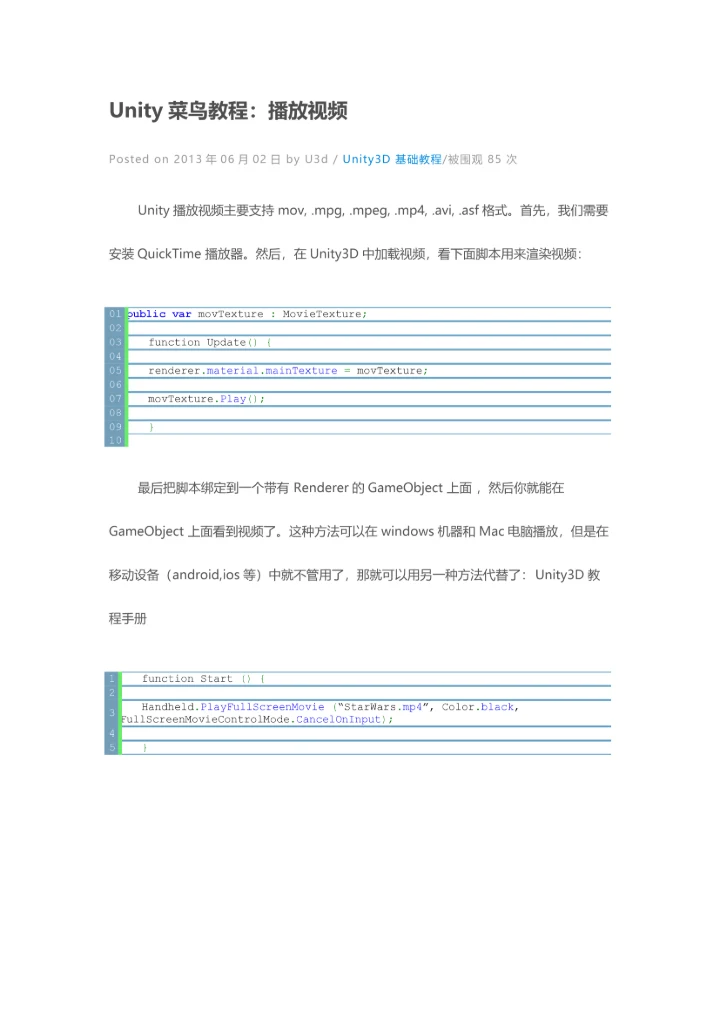 Unity 菜鸟教程：播放视频

Posted on 2013 年 06 月 02 日 by U3d / Unity3D 基础教程/被围观 85 次

Unity 播放视频主要支持 mov, .mpg, .mpeg, .mp4, .avi, .asf 格式。首先，我们需要安装 QuickTime 播放器。然后，在 Unity3D 中加载视频，看下面脚本用来渲染视频：

01 public var movTexture : MovieTexture;
02
03 function Update() {
04
05 renderer.material.mainTexture = movTexture;
06
07 movTexture.Play();
08
09 }
10

最后把脚本绑定到一个带有 Renderer 的 GameObject 上面， 然后你就能在 GameObject 上面看到视频了。这种方法可以在 windows 机器和 Mac 电脑播放，但是在移动设备（android,ios 等）中就不管用了，那就可以用另一种方法代替了：Unity3D 教程手册

1 function Start () {
2
3 Handheld.PlayFullScreenMovie ("StarWars.mp4", Color.black, FullScreenMovieControlMode.CancelOnInput);
4
5 }